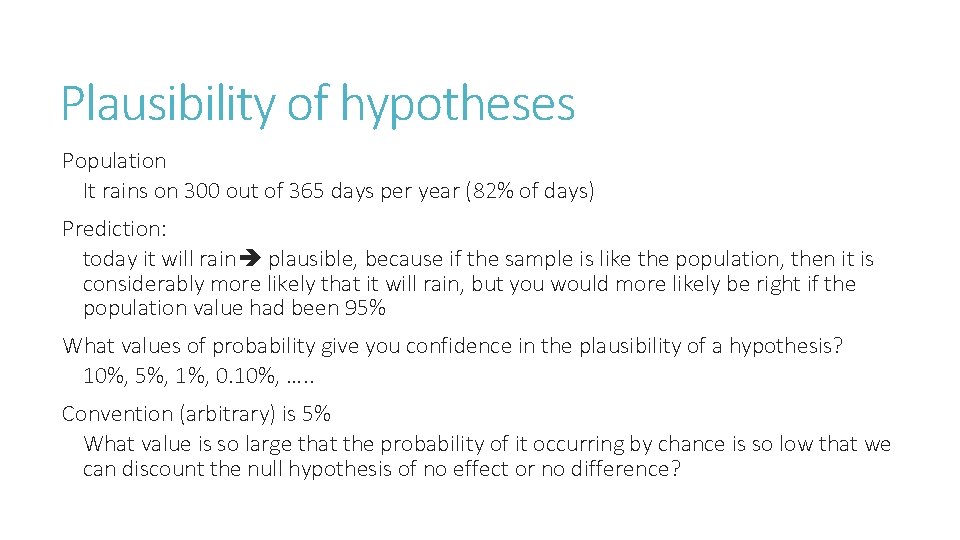 Plausibility of hypotheses

Population

It rains on 300 out of 365 days per year (82% of days)

Prediction:

today it will rain➔ plausible, because if the sample is like the population, then it is considerably more likely that it will rain, but you would more likely be right if the population value had been 95%

What values of probability give you confidence in the plausibility of a hypothesis?

10%, 5%, 1%, 0.10%, …..

Convention (arbitrary) is 5%

What value is so large that the probability of it occurring by chance is so low that we can discount the null hypothesis of no effect or no difference?